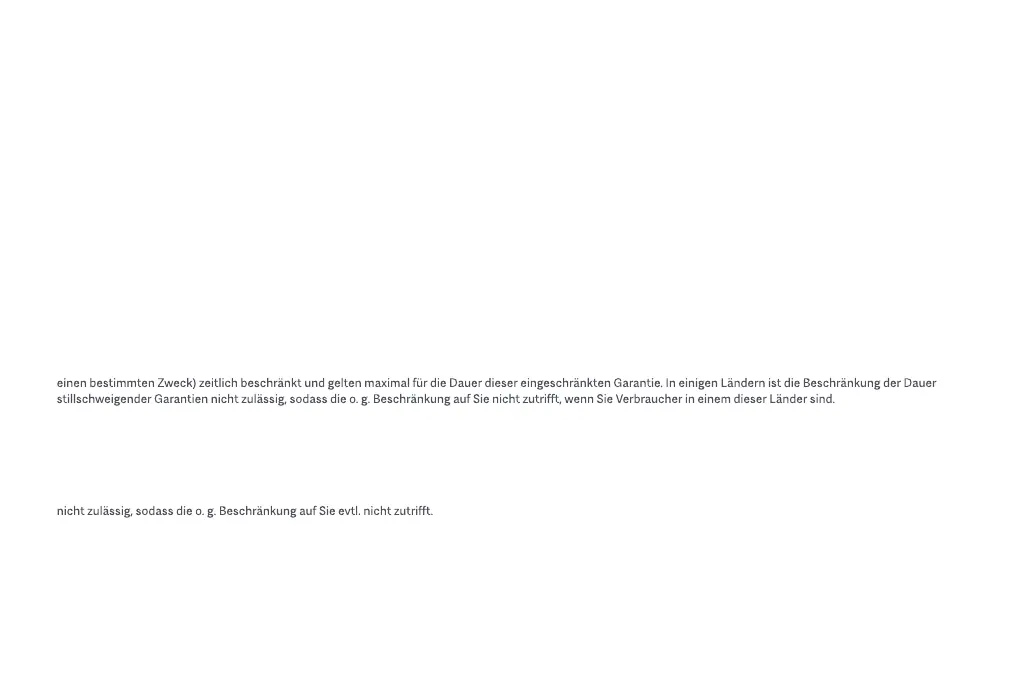 einen bestimmten Zweck) zeitlich beschränkt und gelten maximal für die Dauer dieser eingeschränkten Garantie. In einigen Ländern ist die Beschränkung der Dauer stillschweigender Garantien nicht zulässig, sodass die o. g. Beschränkung auf Sie nicht zutrifft, wenn Sie Verbraucher in einem dieser Länder sind.

nicht zulässig, sodass die o. g. Beschränkung auf Sie evtl. nicht zutrifft.